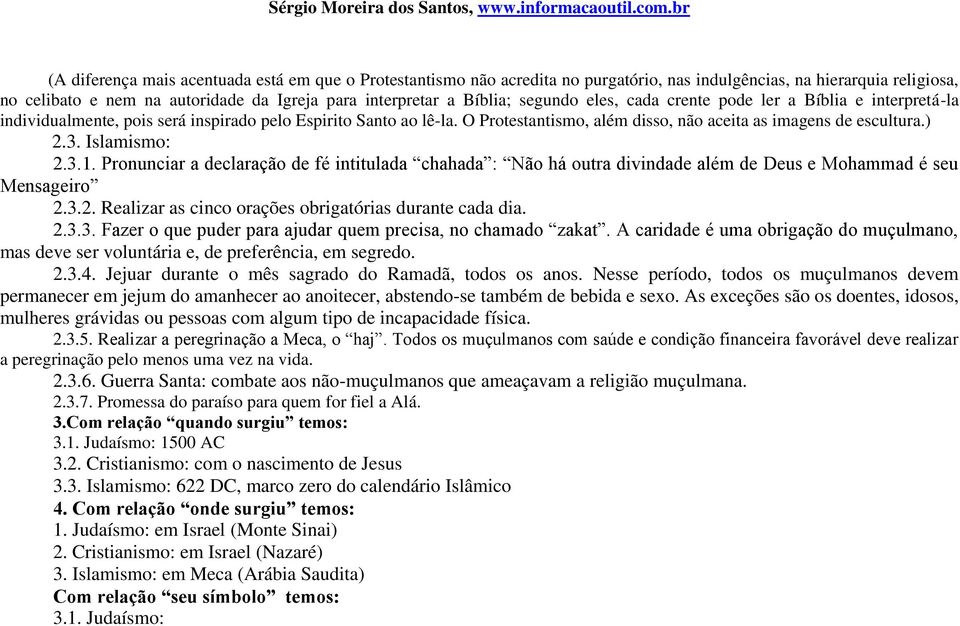 Sérgio Moreira dos Santos, www.informacaoutil.com.br

(A diferença mais acentuada está em que o Protestantismo não acredita no purgatório, nas indulgências, na hierarquia religiosa, no celibato e nem na autoridade da Igreja para interpretar a Bíblia; segundo eles, cada crente pode ler a Bíblia e interpretá-la individualmente, pois será inspirado pelo Espirito Santo ao lê-la. O Protestantismo, além disso, não aceita as imagens de escultura.)

2.3. Islamismo:

2.3.1. Pronunciar a declaração de fé intitulada “chahada”: “Não há outra divindade além de Deus e Mohammad é seu Mensageiro”

2.3.2. Realizar as cinco orações obrigatórias durante cada dia.

2.3.3. Fazer o que puder para ajudar quem precisa, no chamado “zakat”. A caridade é uma obrigação do muçulmano, mas deve ser voluntária e, de preferência, em segredo.

2.3.4. Jejuar durante o mês sagrado do Ramadã, todos os anos. Nesse período, todos os muçulmanos devem permanecer em jejum do amanhecer ao anoitecer, abstendo-se também de bebida e sexo. As exceções são os doentes, idosos, mulheres grávidas ou pessoas com algum tipo de incapacidade física.

2.3.5. Realizar a peregrinação a Meca, o “haj”. Todos os muçulmanos com saúde e condição financeira favorável deve realizar a peregrinação pelo menos uma vez na vida.

2.3.6. Guerra Santa: combate aos não-muçulmanos que ameaçavam a religião muçulmana.

2.3.7. Promessa do paraíso para quem for fiel a Alá.

3.Com relação “quando surgiu” temos:

3.1. Judaísmo: 1500 AC

3.2. Cristianismo: com o nascimento de Jesus

3.3. Islamismo: 622 DC, marco zero do calendário Islâmico

4. Com relação “onde surgiu” temos:

1. Judaísmo: em Israel (Monte Sinai)

2. Cristianismo: em Israel (Nazaré)

3. Islamismo: em Meca (Arábia Saudita)

Com relação “seu símbolo” temos:

3.1. Judaísmo: